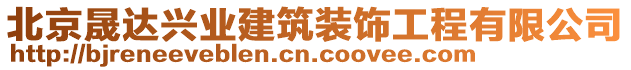 北京晟达兴业建筑装饰工程有限公司
http://bjreneeveblen.cn.coovee.com